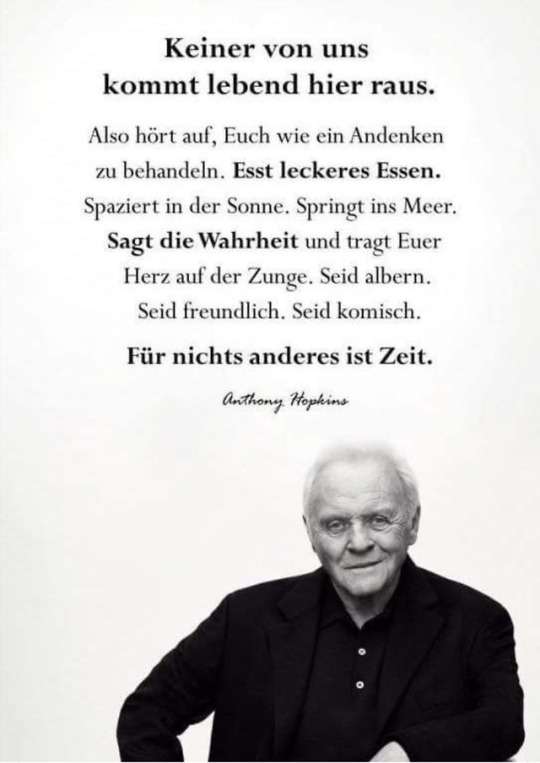 Keiner von uns kommt lebend hier raus.

Also hört auf, Euch wie ein Andenken zu behandeln. Esst leckeres Essen. Spaziert in der Sonne. Springt ins Meer. Sagt die Wahrheit und tragt Euer Herz auf der Zunge. Seid albern. Seid freundlich. Seid komisch.

Für nichts anderes ist Zeit.

Anthony Hopkins